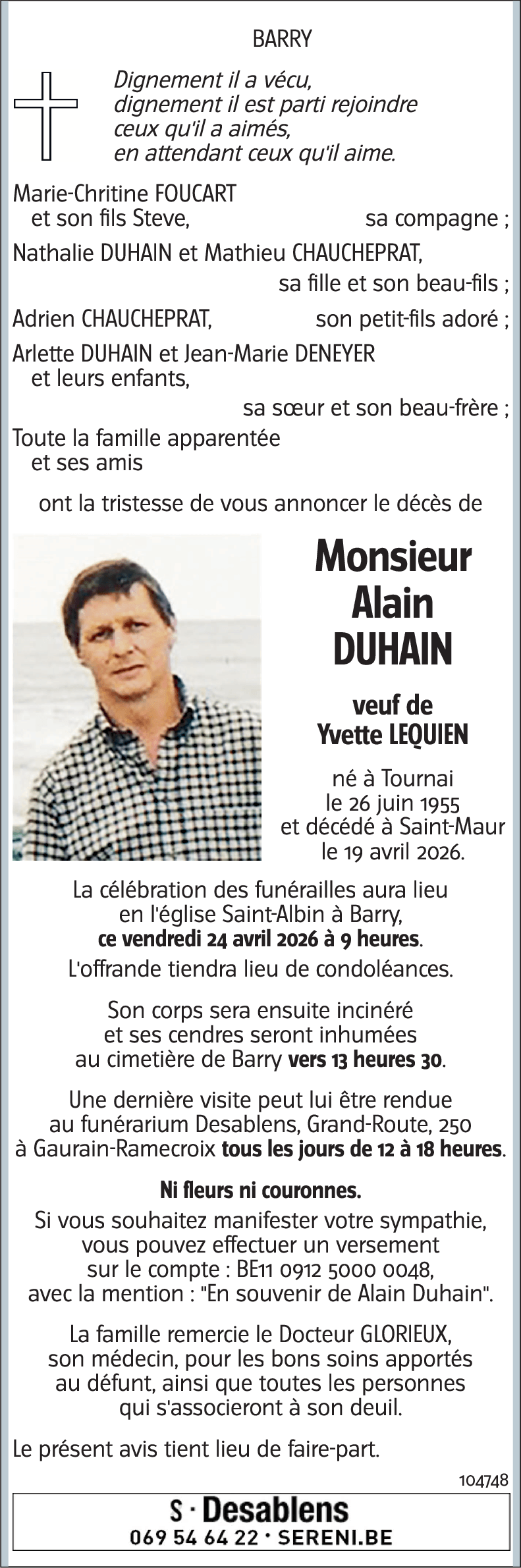 BARRY

Dignement il a vécu,
dignement il est parti rejoindre
ceux qu'il a aimés,
en attendant ceux qu'il aime.

Marie-Chritine FOUCART
et son fils Steve, sa compagne ;
Nathalie DUHAIN et Mathieu CHAUCHEPRAT,
sa fille et son beau-fils ;
Adrien CHAUCHEPRAT, son petit-fils adoré ;
Arlette DUHAIN et Jean-Marie DENEYER
et leurs enfants,
sa sœur et son beau-frère ;
Toute la famille apparentée
et ses amis

ont la tristesse de vous annoncer le décès de

Monsieur
Alain
DUHAIN

veuf de
Yvette LEQUIEN

né à Tournai
le 26 juin 1955
et décédé à Saint-Maur
le 19 avril 2026.

La célébration des funérailles aura lieu
en l'église Saint-Albin à Barry,
ce vendredi 24 avril 2026 à 9 heures.
L'offrande tiendra lieu de condoléances.

Son corps sera ensuite incinéré
et ses cendres seront inhumées
au cimetière de Barry vers 13 heures 30.

Une dernière visite peut lui être rendue
au funérarium Desablens, Grand-Route, 250
à Gaurain-Ramecroix tous les jours de 12 à 18 heures.

Ni fleurs ni couronnes.
Si vous souhaitez manifester votre sympathie,
vous pouvez effectuer un versement
sur le compte : BE11 0912 5000 0048,
avec la mention : "En souvenir de Alain Duhain".

La famille remercie le Docteur GLORIEUX,
son médecin, pour les bons soins apportés
au défunt, ainsi que toutes les personnes
qui s'associeront à son deuil.

Le présent avis tient lieu de faire-part.

104748

S · Desablens
069 54 64 22 · SERENI.BE